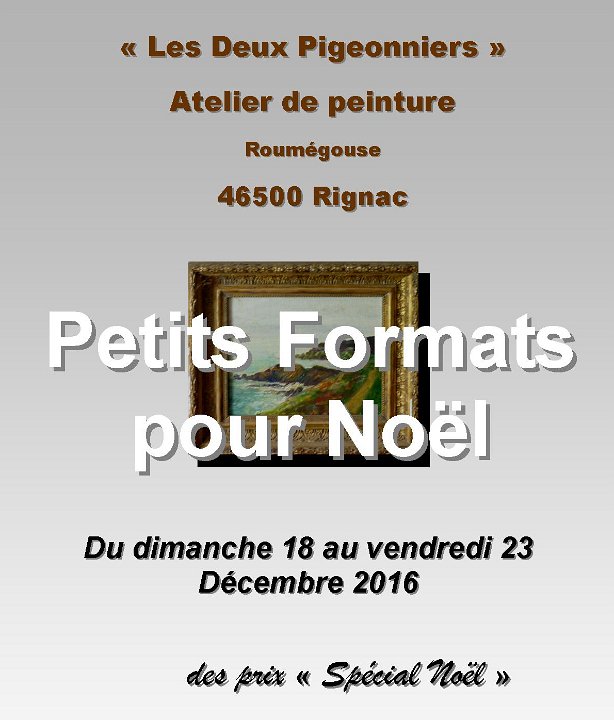 « Les Deux Pigeonniers »

Atelier de peinture

Roumégouse

46500 Rignac

Petits Formats pour Noël

Du dimanche 18 au vendredi 23 Décembre 2016

des prix « Spécial Noël »